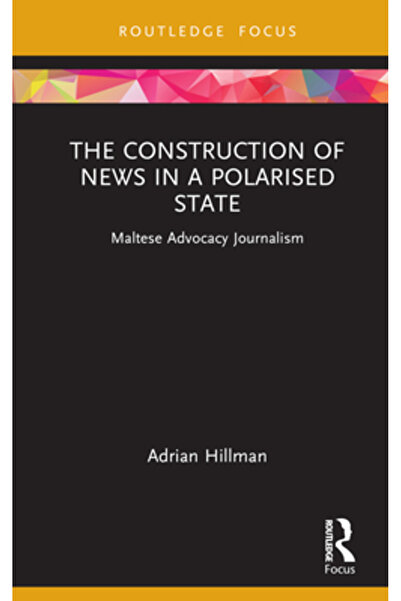 ROUTLEDGE FOCUS

THE CONSTRUCTION OF NEWS IN A POLARISED STATE

Maltese Advocacy Journalism

Adrian Hillman

ROUTLEDGE

Focus